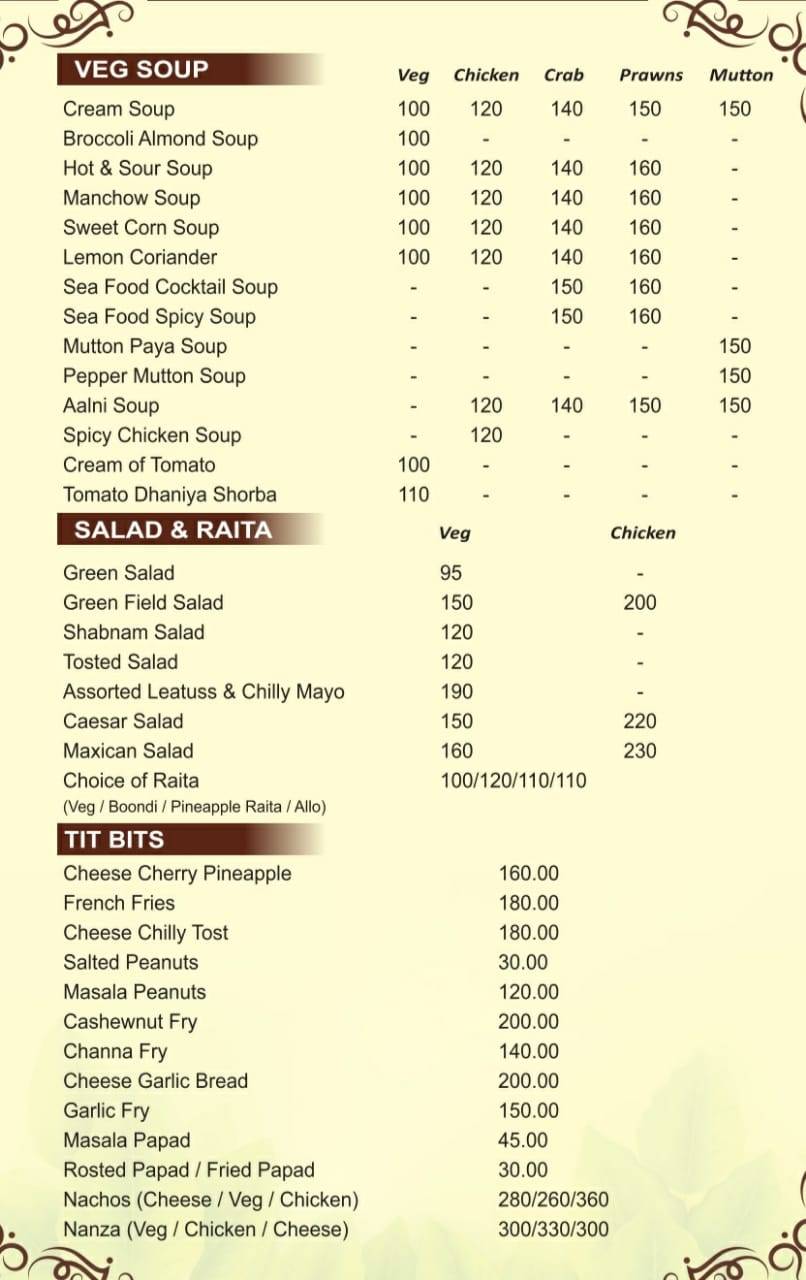 | VEG SOUP | Veg | Chicken | Crab | Prawns | Mutton |
|---|---|---|---|---|---|
| Cream Soup | 100 | 120 | 140 | 150 | 150 |
| Broccoli Almond Soup | 100 | - | - | - | - |
| Hot & Sour Soup | 100 | 120 | 140 | 160 | - |
| Manchow Soup | 100 | 120 | 140 | 160 | - |
| Sweet Corn Soup | 100 | 120 | 140 | 160 | - |
| Lemon Coriander | 100 | 120 | 140 | 160 | - |
| Sea Food Cocktail Soup | - | - | 150 | 160 | - |
| Sea Food Spicy Soup | - | - | 150 | 160 | - |
| Mutton Paya Soup | - | - | - | - | 150 |
| Pepper Mutton Soup | - | - | - | - | 150 |
| Aalni Soup | - | 120 | 140 | 150 | 150 |
| Spicy Chicken Soup | - | 120 | - | - | - |
| Cream of Tomato | 100 | - | - | - | - |
| Tomato Dhaniya Shorba | 110 | - | - | - | - |

| SALAD & RAITA | Veg | Chicken |
|---|---|---|
| Green Salad | 95 | - |
| Green Field Salad | 150 | 200 |
| Shabnam Salad | 120 | - |
| Tosted Salad | 120 | - |
| Assorted Leatuss & Chilly Mayo | 190 | - |
| Caesar Salad | 150 | 220 |
| Maxican Salad | 160 | 230 |
| Choice of Raita (Veg / Boondi / Pineapple Raita / Allo) | 100/120/110/110 | |

| TIT BITS | |
|---|---|
| Cheese Cherry Pineapple | 160.00 |
| French Fries | 180.00 |
| Cheese Chilly Tost | 180.00 |
| Salted Peanuts | 30.00 |
| Masala Peanuts | 120.00 |
| Cashewnut Fry | 200.00 |
| Channa Fry | 140.00 |
| Cheese Garlic Bread | 200.00 |
| Garlic Fry | 150.00 |
| Masala Papad | 45.00 |
| Rosted Papad / Fried Papad | 30.00 |
| Nachos (Cheese / Veg / Chicken) | 280/260/360 |
| Nanza (Veg / Chicken / Cheese) | 300/330/300 |